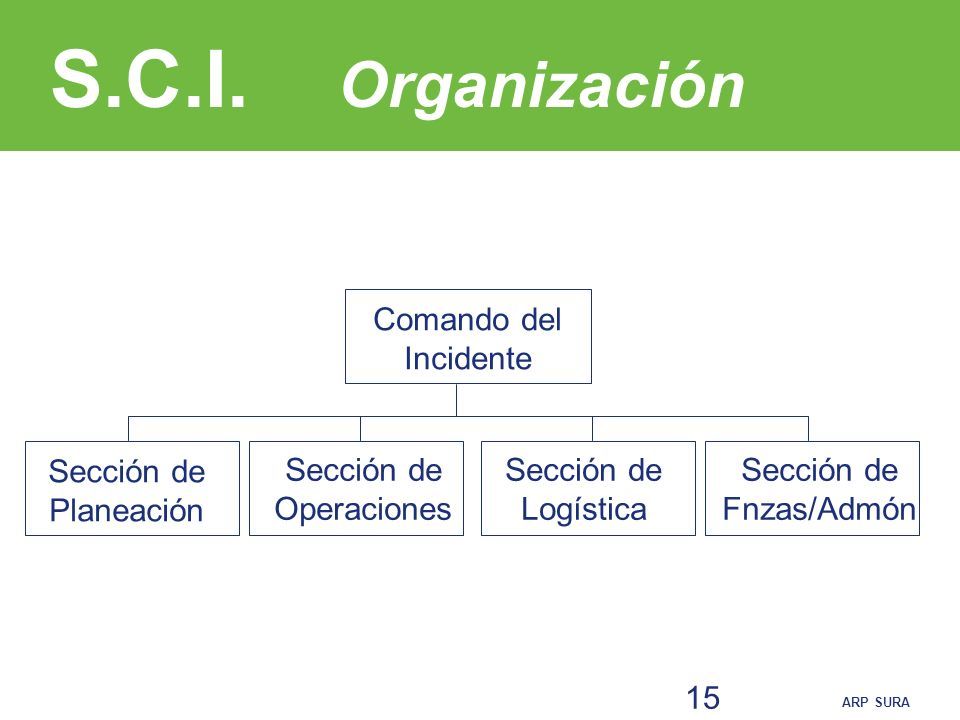 S.C.I. Organización

Comando del Incidente

Sección de Planeación

Sección de Operaciones

Sección de Logística

Sección de Fnzas/Admón

15

ARP SURA